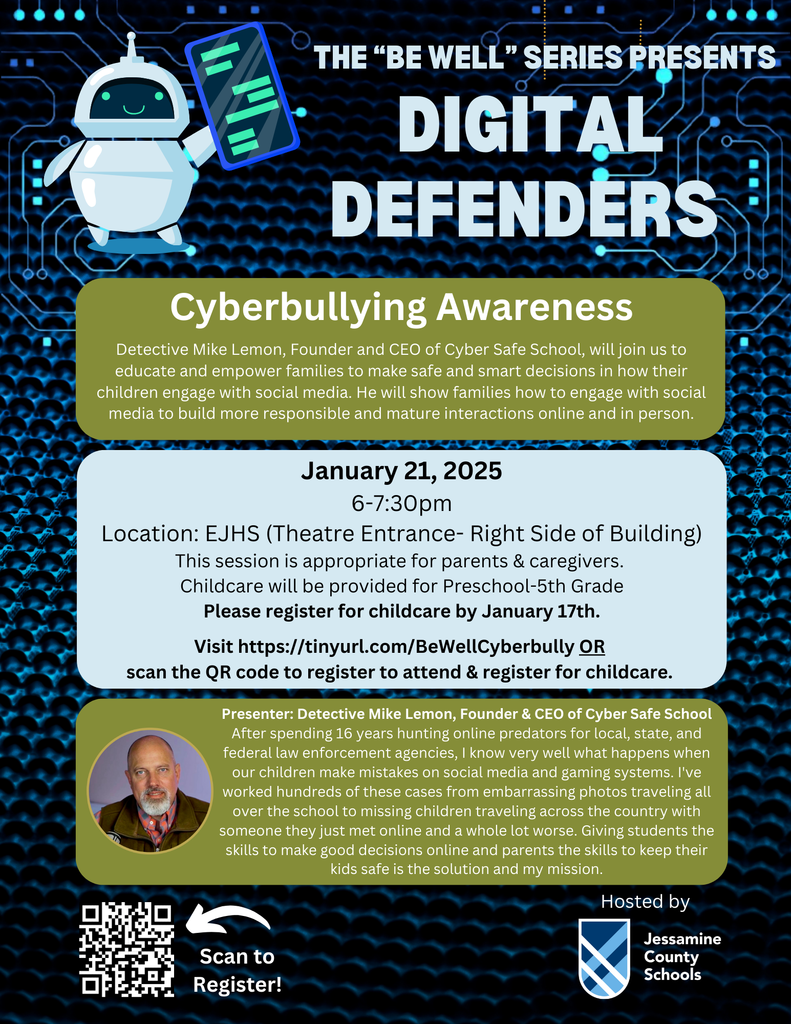 THE "BE WELL" SERIES PRESENTS

DIGITAL DEFENDERS

Cyberbullying Awareness

Detective Mike Lemon, Founder and CEO of Cyber Safe School, will join us to educate and empower families to make safe and smart decisions in how their children engage with social media. He will show families how to engage with social media to build more responsible and mature interactions online and in person.

January 21, 2025
6-7:30pm
Location: EJHS (Theatre Entrance- Right Side of Building)
This session is appropriate for parents & caregivers.
Childcare will be provided for Preschool-5th Grade
Please register for childcare by January 17th.

Visit https://tinyurl.com/BeWellCyberbully OR
scan the QR code to register to attend & register for childcare.

Presenter: Detective Mike Lemon, Founder & CEO of Cyber Safe School

After spending 16 years hunting online predators for local, state, and federal law enforcement agencies, I know very well what happens when our children make mistakes on social media and gaming systems. I've worked hundreds of these cases from embarrassing photos traveling all over the school to missing children traveling across the country with someone they just met online and a whole lot worse. Giving students the skills to make good decisions online and parents the skills to keep their kids safe is the solution and my mission.

Scan to Register!

Hosted by
Jessamine County Schools